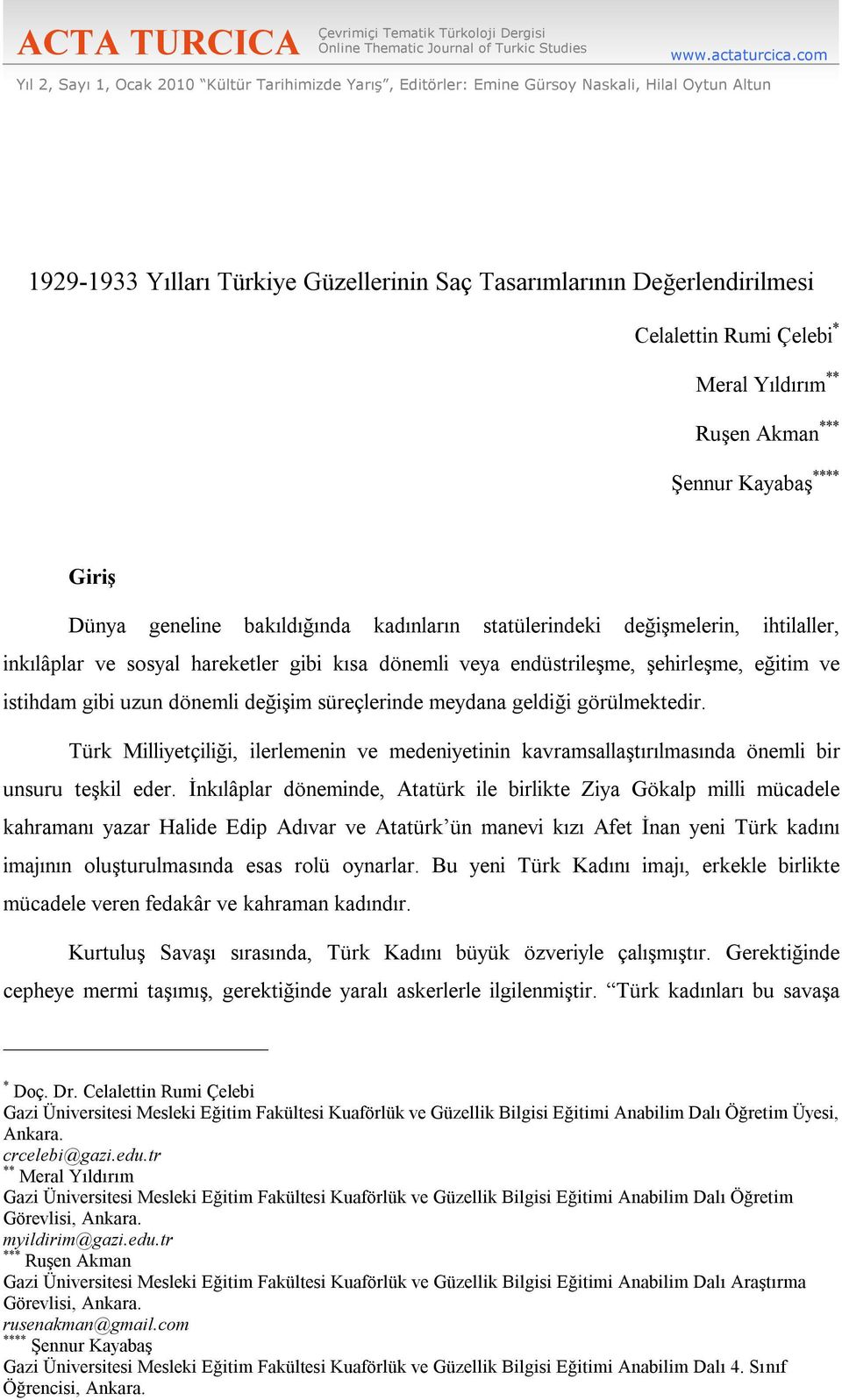 ACTA TURCICA Çevrimiçi Tematik Türkoloji Dergisi Online Thematic Journal of Turkic Studies www.actaturcica.com

Yıl 2, Sayı 1, Ocak 2010 “Kültür Tarihimizde Yarış”, Editörler: Emine Gürsoy Naskali, Hilal Oytun Altun

1929-1933 Yılları Türkiye Güzellerinin Saç Tasarımlarının Değerlendirilmesi

Celalettin Rumi Çelebi*

Meral Yıldırım**

Ruşen Akman***

Şennur Kayabaş****

Giriş

Dünya geneline bakıldığında kadınların statülerindeki değişmelerin, ihtilaller, inkılâplar ve sosyal hareketler gibi kısa dönemli veya endüstrileşme, şehirleşme, eğitim ve istihdam gibi uzun dönemli değişim süreçlerinde meydana geldiği görülmektedir.

Türk Milliyetçiliği, ilerlemenin ve medeniyetinin kavramsallaştırılmasında önemli bir unsuru teşkil eder. İnkılâplar döneminde, Atatürk ile birlikte Ziya Gökalp milli mücadele kahramanı yazar Halide Edip Adıvar ve Atatürk’ün manevi kızı Afet İnan yeni Türk kadını imajının oluşturulmasında esas rolü oynarlar. Bu yeni Türk Kadını imajı, erkekle birlikte mücadele veren fedakâr ve kahraman kadındır.

Kurtuluş Savaşı sırasında, Türk Kadını büyük özveriyle çalışmıştır. Gerektiğinde cepheye mermi taşımış, gerektiğinde yaralı askerlerle ilgilenmiştir. “Türk kadınları bu savaşa

* Doç. Dr. Celalettin Rumi Çelebi
Gazi Üniversitesi Mesleki Eğitim Fakültesi Kuaförlük ve Güzellik Bilgisi Eğitimi Anabilim Dalı Öğretim Üyesi, Ankara.
crcelebi@gazi.edu.tr
** Meral Yıldırım
Gazi Üniversitesi Mesleki Eğitim Fakültesi Kuaförlük ve Güzellik Bilgisi Eğitimi Anabilim Dalı Öğretim Görevlisi, Ankara.
myildirim@gazi.edu.tr
*** Ruşen Akman
Gazi Üniversitesi Mesleki Eğitim Fakültesi Kuaförlük ve Güzellik Bilgisi Eğitimi Anabilim Dalı Araştırma Görevlisi, Ankara.
rusenakman@gmail.com
**** Şennur Kayabaş
Gazi Üniversitesi Mesleki Eğitim Fakültesi Kuaförlük ve Güzellik Bilgisi Eğitimi Anabilim Dalı 4. Sınıf Öğrencisi, Ankara.